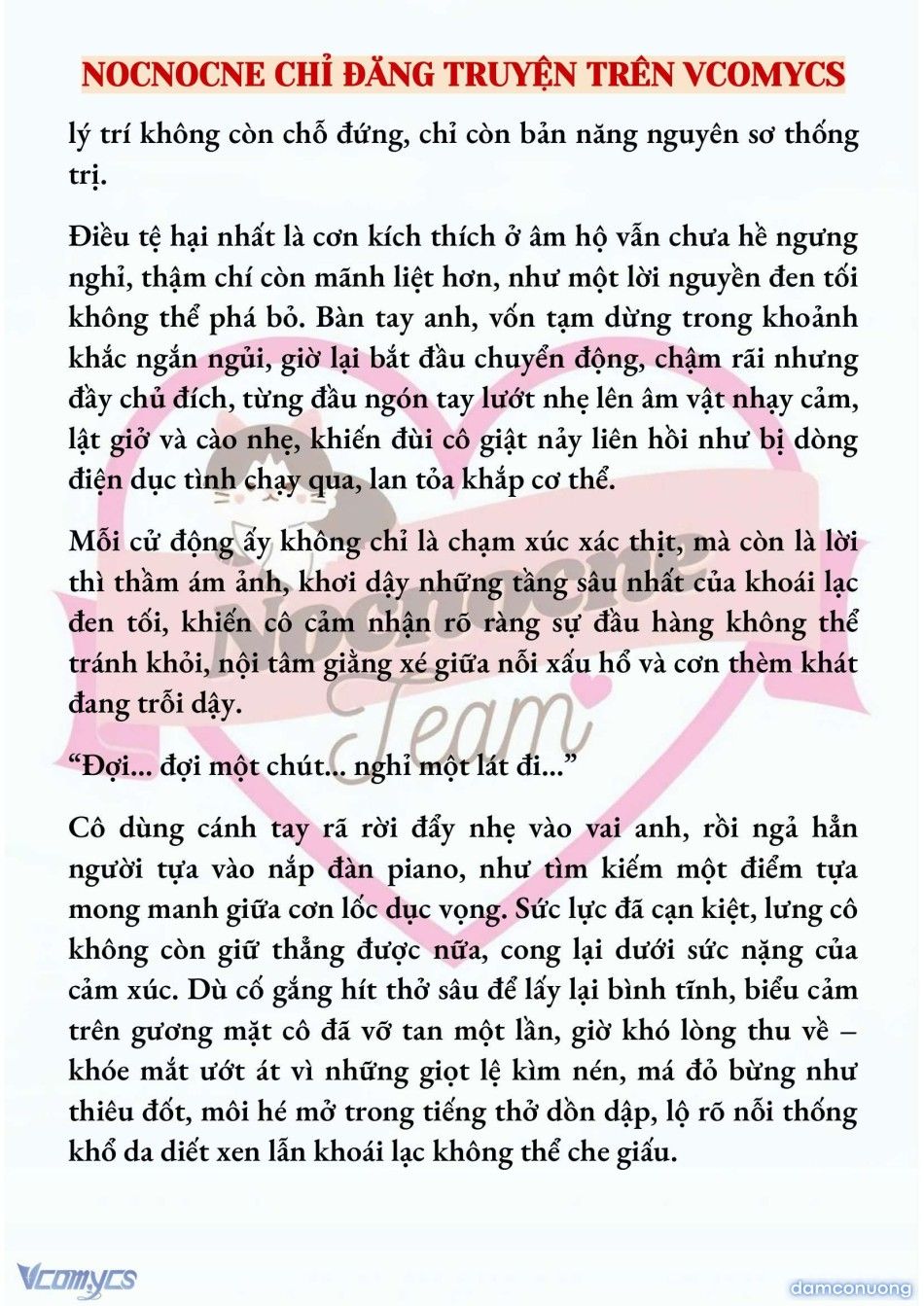 NOCNOCNE CHỈ ĐĂNG TRUYỆN TRÊN VCOMYCS

lý trí không còn chỗ đứng, chỉ còn bản năng nguyên sơ thống trị.

Điều tệ hại nhất là cơn kích thích ở âm hộ vẫn chưa hề ngưng nghỉ, thậm chí còn mãnh liệt hơn, như một lời nguyền đen tối không thể phá bỏ. Bàn tay anh, vốn tạm dừng trong khoảnh khắc ngắn ngủi, giờ lại bắt đầu chuyển động, chậm rãi nhưng đầy chủ đích, từng đầu ngón tay lướt nhẹ lên âm vật nhạy cảm, lật giở và cào nhẹ, khiến đùi cô giật nảy liên hồi như bị dòng điện dục tình chạy qua, lan tỏa khắp cơ thể.

Mỗi cử động ấy không chỉ là chạm xúc xác thịt, mà còn là lời thì thầm ám ảnh, khơi dậy những tầng sâu nhất của khoái lạc đen tối, khiến cô cảm nhận rõ ràng sự đầu hàng không thể tránh khỏi, nội tâm giằng xé giữa nỗi xấu hổ và cơn thèm khát đang trỗi dậy.

“Đợi... đợi một chút... nghỉ một lát đi...”

Cô dùng cánh tay rã rời đẩy nhẹ vào vai anh, rồi ngả hẳn người tựa vào nắp đàn piano, như tìm kiếm một điểm tựa mong manh giữa cơn lốc dục vọng. Sức lực đã cạn kiệt, lưng cô không còn giữ thẳng được nữa, cong lại dưới sức nặng của cảm xúc. Dù cố gắng hít thở sâu để lấy lại bình tĩnh, biểu cảm trên gương mặt cô đã vỡ tan một lần, giờ khó lòng thu về – khóe mắt ướt át vì những giọt lệ kìm nén, má đỏ bừng như thiêu đốt, môi hé mở trong tiếng thở dồn dập, lộ rõ nỗi thống khổ da diết xen lẫn khoái lạc không thể che giấu.

Nocnocne Team

Vcomycs

damconuong